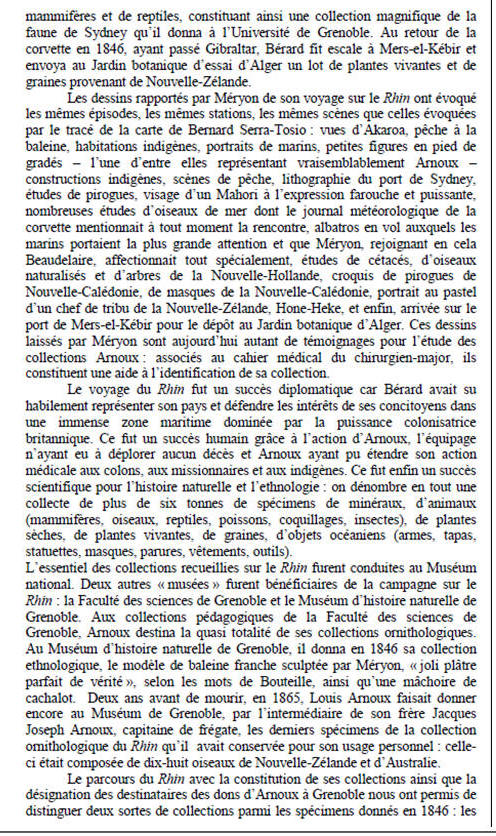 mammifères et de reptiles, constituant ainsi une collection magnifique de la faune de Sydney qu'il donna à l'Université de Grenoble. Au retour de la corvette en 1846, ayant passé Gibraltar, Bérard fit escale à Mers-el-Kébir et envoya au Jardin botanique d'essai d'Alger un lot de plantes vivantes et de graines provenant de Nouvelle-Zélande.

Les dessins rapportés par Méryon de son voyage sur le Rhin ont évoqué les mêmes épisodes, les mêmes stations, les mêmes scènes que celles évoquées par le tracé de la carte de Bernard Serra-Tosio : vues d'Akaroa, pêche à la baleine, habitations indigènes, portraits de marins, petites figures en pied de gradés – l'une d'entre elles représentant vraisemblablement Arnoux – constructions indigènes, scènes de pêche, lithographie du port de Sydney, études de pirogues, visage d'un Mahori à l'expression farouche et puissante, nombreuses études d'oiseaux de mer dont le journal météorologique de la corvette mentionnait à tout moment la rencontre, albatros en vol auxquels les marins portaient la plus grande attention et que Méryon, rejoignant en cela Beaudelaire, affectionnait tout spécialement, études de cétacés, d'oiseaux naturalisés et d'arbres de la Nouvelle-Hollande, croquis de pirogues de Nouvelle-Calédonie, de masques de la Nouvelle-Calédonie, portrait au pastel d'un chef de tribu de la Nouvelle-Zélande, Hone-Heke, et enfin, arrivée sur le port de Mers-el-Kébir pour le dépôt au Jardin botanique d'Alger. Ces dessins laissés par Méryon sont aujourd'hui autant de témoignages pour l'étude des collections Arnoux : associés au cahier médical du chirurgien-major, ils constituent une aide à l'identification de sa collection.

Le voyage du Rhin fut un succès diplomatique car Bérard avait su habilement représenter son pays et défendre les intérêts de ses concitoyens dans une immense zone maritime dominée par la puissance colonisatrice britannique. Ce fut un succès humain grâce à l'action d'Arnoux, l'équipage n'ayant eu à déplorer aucun décès et Arnoux ayant pu étendre son action médicale aux colons, aux missionnaires et aux indigènes. Ce fut enfin un succès scientifique pour l'histoire naturelle et l'ethnologie : on dénombre en tout une collecte de plus de six tonnes de spécimens de minéraux, d'animaux (mammifères, oiseaux, reptiles, poissons, coquillages, insectes), de plantes sèches, de plantes vivantes, de graines, d'objets océaniens (armes, tapas, statuettes, masques, parures, vêtements, outils).
L'essentiel des collections recueillies sur le Rhin furent conduites au Muséum national. Deux autres « musées » furent bénéficiaires de la campagne sur le Rhin : la Faculté des sciences de Grenoble et le Muséum d'histoire naturelle de Grenoble. Aux collections pédagogiques de la Faculté des sciences de Grenoble, Arnoux destina la quasi totalité de ses collections ornithologiques. Au Muséum d'histoire naturelle de Grenoble, il donna en 1846 sa collection ethnologique, le modèle de baleine franche sculptée par Méryon, « joli plâtre parfait de vérité », selon les mots de Bouteille, ainsi qu'une mâchoire de cachalot. Deux ans avant de mourir, en 1865, Louis Arnoux faisait donner encore au Muséum de Grenoble, par l'intermédiaire de son frère Jacques Joseph Arnoux, capitaine de frégate, les derniers spécimens de la collection ornithologique du Rhin qu'il avait conservée pour son usage personnel : celle-ci était composée de dix-huit oiseaux de Nouvelle-Zélande et d'Australie.

Le parcours du Rhin avec la constitution de ses collections ainsi que la désignation des destinataires des dons d'Arnoux à Grenoble nous ont permis de distinguer deux sortes de collections parmi les spécimens donnés en 1846 : les